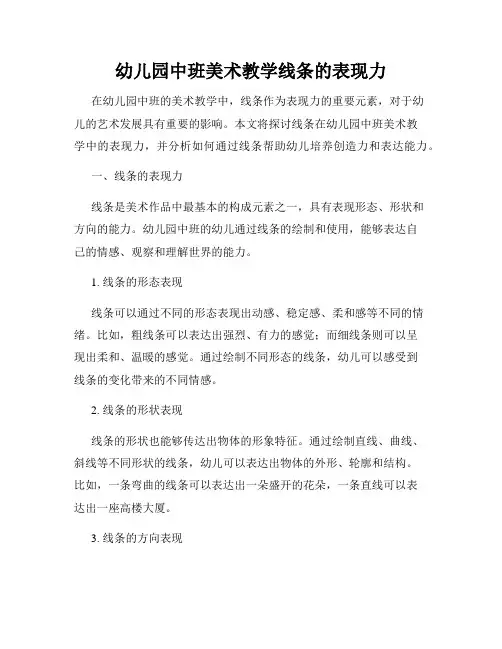 幼儿园中班美术教学线条的表现力

在幼儿园中班的美术教学中，线条作为表现力的重要元素，对于幼儿的艺术发展具有重要的影响。本文将探讨线条在幼儿园中班美术教学中的表现力，并分析如何通过线条帮助幼儿培养创造力和表达能力。

一、线条的表现力

线条是美术作品中最基本的构成元素之一，具有表现形态、形状和方向的能力。幼儿园中班的幼儿通过线条的绘制和使用，能够表达自己的情感、观察和理解世界的能力。

1. 线条的形态表现

线条可以通过不同的形态表现出动感、稳定感、柔和感等不同的情绪。比如，粗线条可以表达出强烈、有力的感觉；而细线条则可以呈现出柔和、温暖的感觉。通过绘制不同形态的线条，幼儿可以感受到线条的变化带来的不同情感。

2. 线条的形状表现

线条的形状也能够传达出物体的形象特征。通过绘制直线、曲线、斜线等不同形状的线条，幼儿可以表达出物体的外形、轮廓和结构。比如，一条弯曲的线条可以表达出一朵盛开的花朵，一条直线可以表达出一座高楼大厦。

3. 线条的方向表现